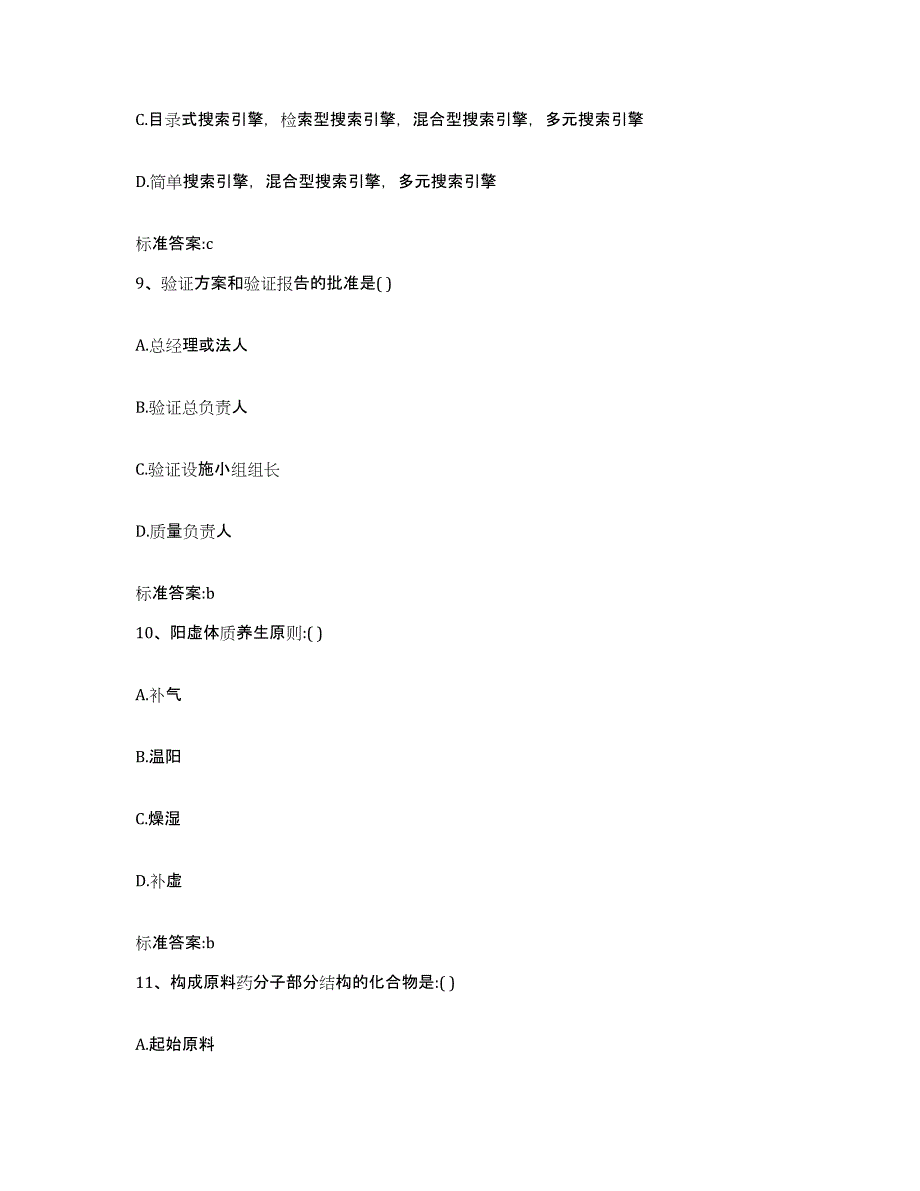 C.目录式搜索引擎，检索型搜索引擎，混合型搜索引擎，多元搜索引擎

D.简单搜索引擎，混合型搜索引擎，多元搜索引擎

标准答案:c

9、验证方案和验证报告的批准是( )

A.总经理或法人

B.验证总负责人

C.验证设施小组组长

D.质量负责人

标准答案:b

10、阳虚体质养生原则:( )

A.补气

B.温阳

C.燥湿

D.补虚

标准答案:b

11、构成原料药分子部分结构的化合物是:( )

A.起始原料